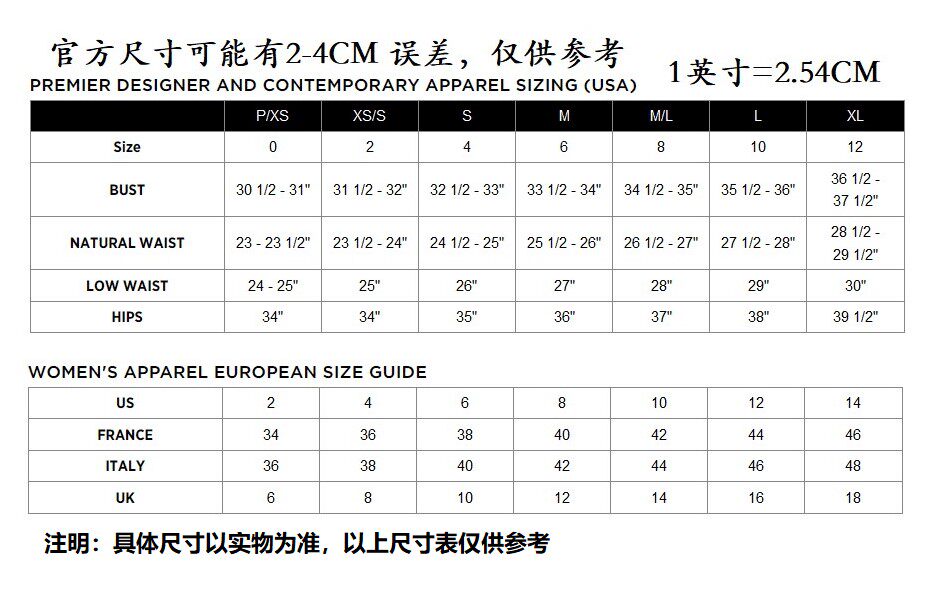 官方尺寸可能有2-4CM 误差，仅供参考

1英寸=2.54CM

PREMIER DESIGNER AND CONTEMPORARY APPAREL SIZING (USA)

| | P/XS | XS/S | S | M | M/L | L | XL |
|---|---|---|---|---|---|---|---|
| Size | 0 | 2 | 4 | 6 | 8 | 10 | 12 |
| BUST | 30 1/2 - 31" | 31 1/2 - 32" | 32 1/2 - 33" | 33 1/2 - 34" | 34 1/2 - 35" | 35 1/2 - 36" | 36 1/2 - 37 1/2" |
| NATURAL WAIST | 23 - 23 1/2" | 23 1/2 - 24" | 24 1/2 - 25" | 25 1/2 - 26" | 26 1/2 - 27" | 27 1/2 - 28" | 28 1/2 - 29 1/2" |
| LOW WAIST | 24 - 25" | 25" | 26" | 27" | 28" | 29" | 30" |
| HIPS | 34" | 34" | 35" | 36" | 37" | 38" | 39 1/2" |

WOMEN'S APPAREL EUROPEAN SIZE GUIDE

| US | 2 | 4 | 6 | 8 | 10 | 12 | 14 |
|---|---|---|---|---|---|---|---|
| FRANCE | 34 | 36 | 38 | 40 | 42 | 44 | 46 |
| ITALY | 36 | 38 | 40 | 42 | 44 | 46 | 48 |
| UK | 6 | 8 | 10 | 12 | 14 | 16 | 18 |

注明：具体尺寸以实物为准，以上尺寸表仅供参考